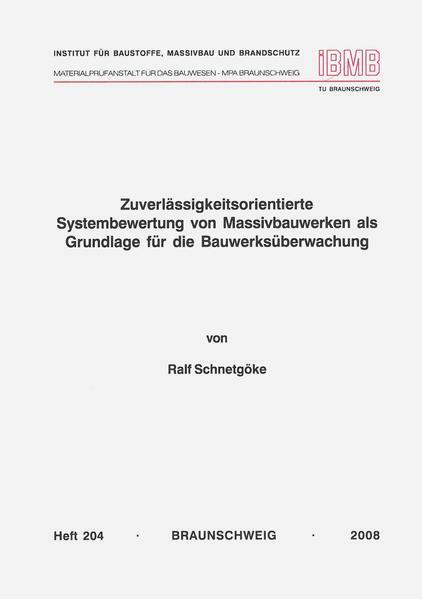 INSTITUT FÜR BAUSTOFFE, MASSIVBAU UND BRANDSCHUTZ

MATERIALPRÜFANSTALT FÜR DAS BAUWESEN - MPA BRAUNSCHWEIG

iBMB

TU BRAUNSCHWEIG

Zuverlässigkeitsorientierte Systembewertung von Massivbauwerken als Grundlage für die Bauwerksüberwachung

von

Ralf Schnetgöke

Heft 204 · BRAUNSCHWEIG · 2008